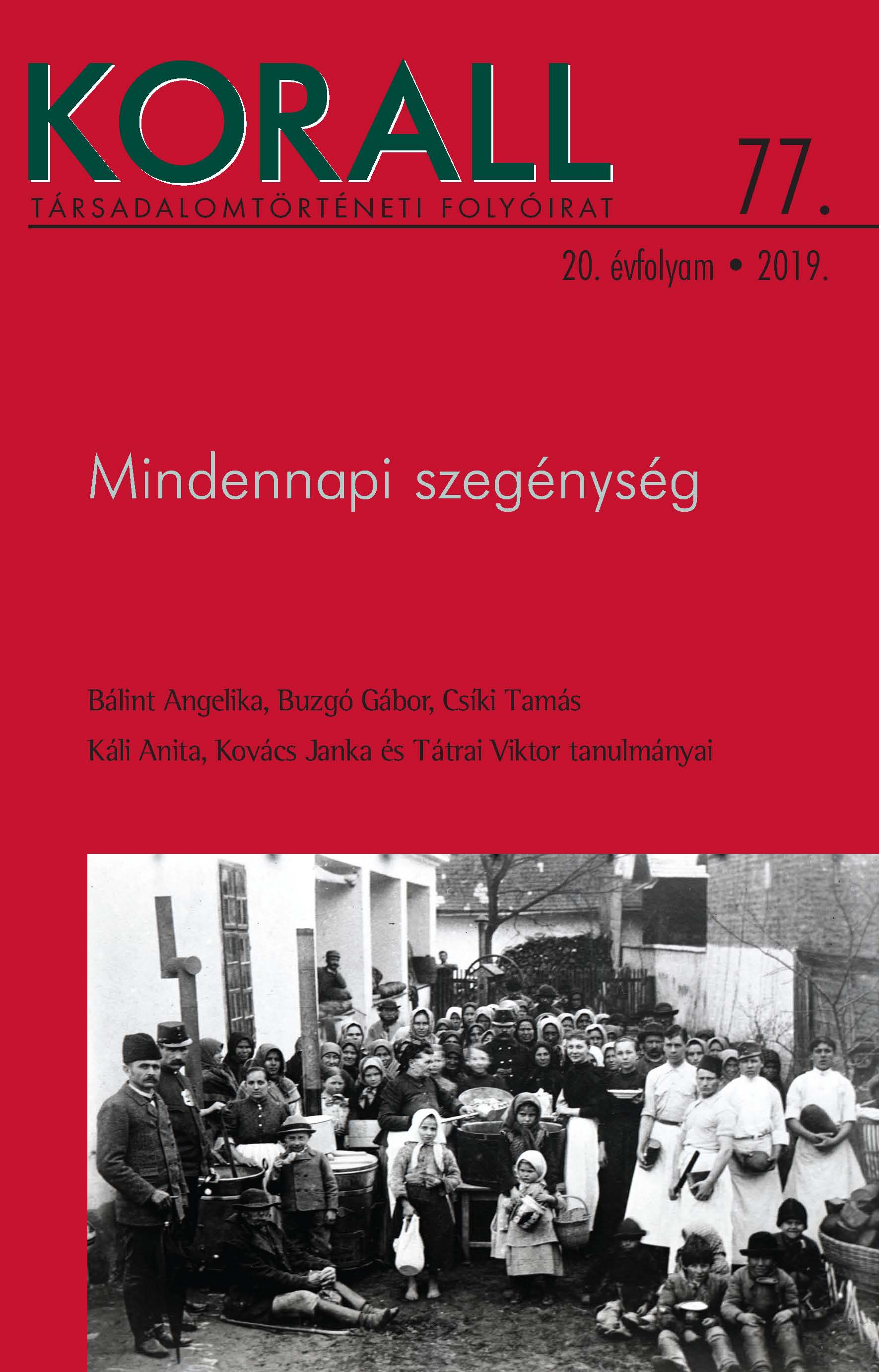 KORALL
TÁRSADALOMTÖRTÉNETI FOLYÓIRAT

77.

20. évfolyam • 2019.

Mindennapi szegénység

Bálint Angelika, Buzgó Gábor, Csíki Tamás
Káli Anita, Kovács Janka és Tátrai Viktor tanulmányai